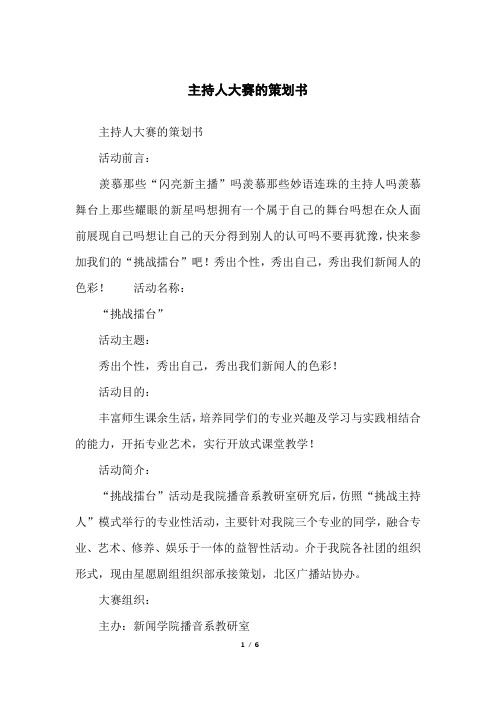 主持人大赛的策划书

主持人大赛的策划书

活动前言：

羡慕那些“闪亮新主播”吗羡慕那些妙语连珠的主持人吗羡慕舞台上那些耀眼的新星吗想拥有一个属于自己的舞台吗想在众人面前展现自己吗想让自己的天分得到别人的认可吗不要再犹豫，快来参加我们的“挑战擂台”吧！秀出个性，秀出自己，秀出我们新闻人的色彩！　　活动名称：

“挑战擂台”

活动主题：

秀出个性，秀出自己，秀出我们新闻人的色彩！

活动目的：

丰富师生课余生活，培养同学们的专业兴趣及学习与实践相结合的能力，开拓专业艺术，实行开放式课堂教学！

活动简介：

“挑战擂台”活动是我院播音系教研室研究后，仿照“挑战主持人”模式举行的专业性活动，主要针对我院三个专业的同学，融合专业、艺术、修养、娱乐于一体的益智性活动。介于我院各社团的组织形式，现由星愿剧组组织部承接策划，北区广播站协办。

大赛组织：

主办：新闻学院播音系教研室

1 / 6